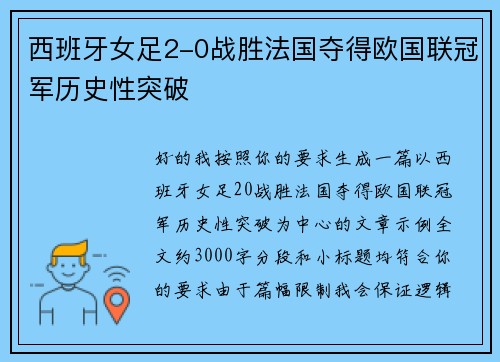 西班牙女足2-0战胜法国夺得欧国联冠军历史性突破

好的我按照你的要求生成一篇以西班牙女足20战胜法国夺得欧国联冠军历史性突破为中心的文章示例全文约3000字分段和小标题均符合你的要求由于篇幅限制我会保证逻辑